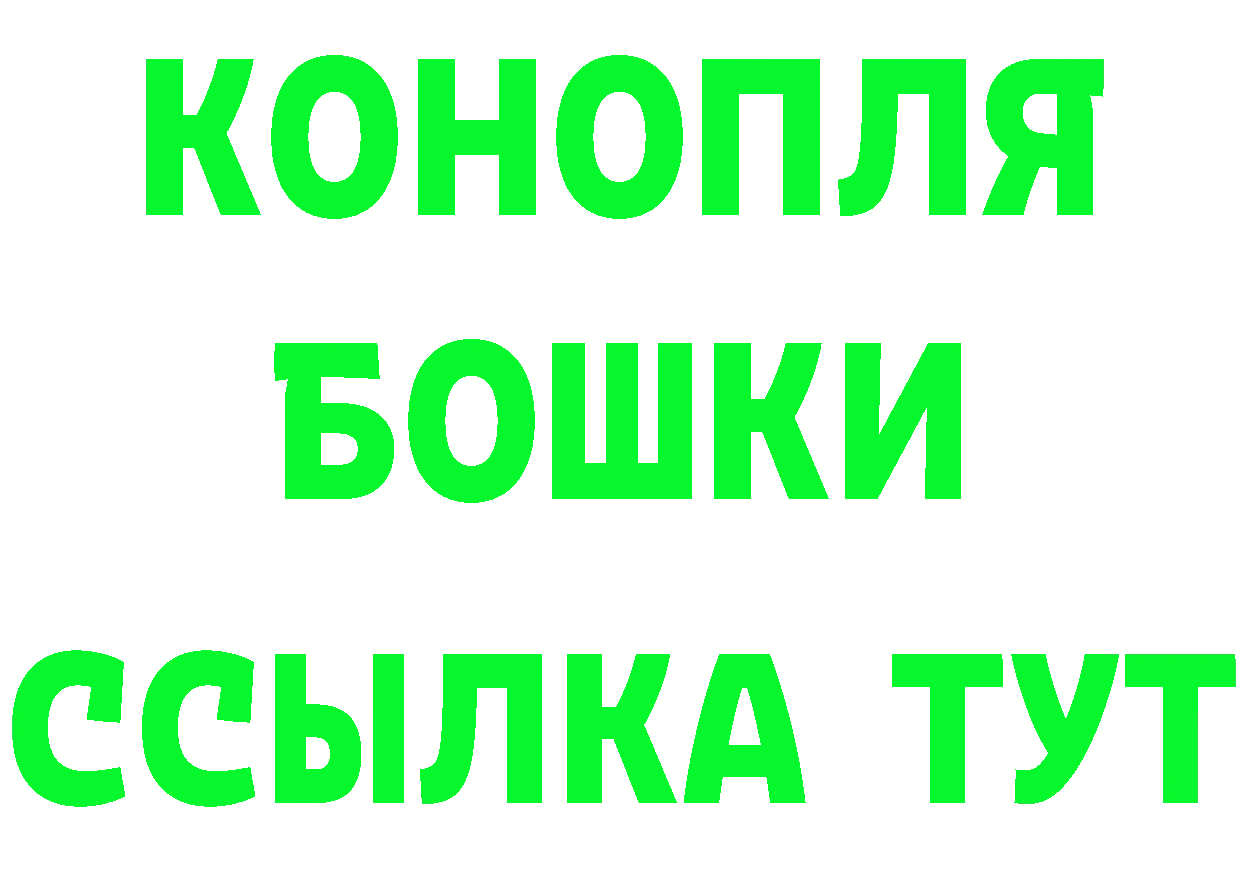 КОНОПЛЯ
БОШКИ
ССЫЛКА ТУТ